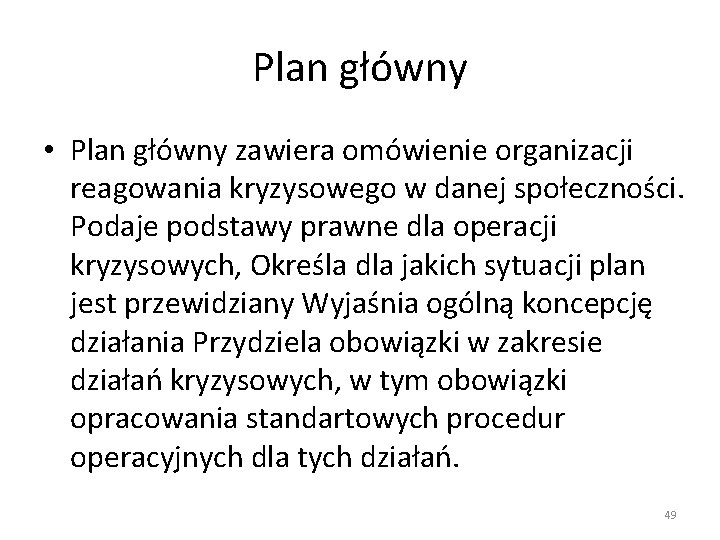 Plan główny

• Plan główny zawiera omówienie organizacji reagowania kryzysowego w danej społeczności. Podaje podstawy prawne dla operacji kryzysowych, Określa dla jakich sytuacji plan jest przewidziany Wyjaśnia ogólną koncepcję działania Przydziela obowiązki w zakresie działań kryzysowych, w tym obowiązki opracowania standartowych procedur operacyjnych dla tych działań.

49